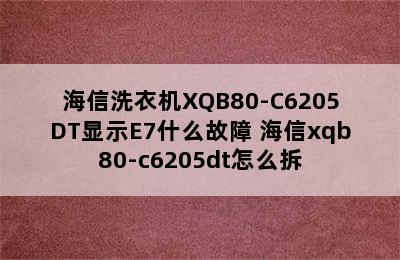 海信洗衣机XQB80-C6205DT显示E7什么故障 海信xqb80-c6205dt怎么拆